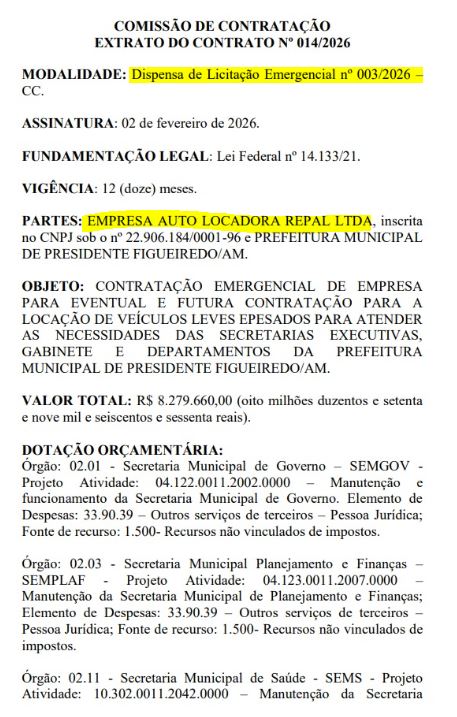 COMISSÃO DE CONTRATAÇÃO
EXTRATO DO CONTRATO Nº 014/2026

MODALIDADE: Dispensa de Licitação Emergencial nº 003/2026 – CC.

ASSINATURA: 02 de fevereiro de 2026.

FUNDAMENTAÇÃO LEGAL: Lei Federal nº 14.133/21.

VIGÊNCIA: 12 (doze) meses.

PARTES: EMPRESA AUTO LOCADORA REPAL LTDA, inscrita no CNPJ sob o nº 22.906.184/0001-96 e PREFEITURA MUNICIPAL DE PRESIDENTE FIGUEIREDO/AM.

OBJETO: CONTRATAÇÃO EMERGENCIAL DE EMPRESA PARA EVENTUAL E FUTURA CONTRATAÇÃO PARA A LOCAÇÃO DE VEÍCULOS LEVES EPESADOS PARA ATENDER AS NECESSIDADES DAS SECRETARIAS EXECUTIVAS, GABINETE E DEPARTAMENTOS DA PREFEITURA MUNICIPAL DE PRESIDENTE FIGUEIREDO/AM.

VALOR TOTAL: R$ 8.279.660,00 (oito milhões duzentos e setenta e nove mil e seiscentos e sessenta reais).

DOTAÇÃO ORÇAMENTÁRIA:
Órgão: 02.01 - Secretaria Municipal de Governo – SEMGOV - Projeto Atividade: 04.122.0011.2002.0000 – Manutenção e funcionamento da Secretaria Municipal de Governo. Elemento de Despesas: 33.90.39 – Outros serviços de terceiros – Pessoa Jurídica; Fonte de recurso: 1.500- Recursos não vinculados de impostos.

Órgão: 02.03 - Secretaria Municipal Planejamento e Finanças – SEMPLAF - Projeto Atividade: 04.123.0011.2007.0000 – Manutenção da Secretaria Municipal de Planejamento e Finanças; Elemento de Despesas: 33.90.39 – Outros serviços de terceiros – Pessoa Jurídica; Fonte de recurso: 1.500- Recursos não vinculados de impostos.

Órgão: 02.11 - Secretaria Municipal de Saúde - SEMS - Projeto Atividade: 10.302.0011.2042.0000 – Manutenção da Secretaria